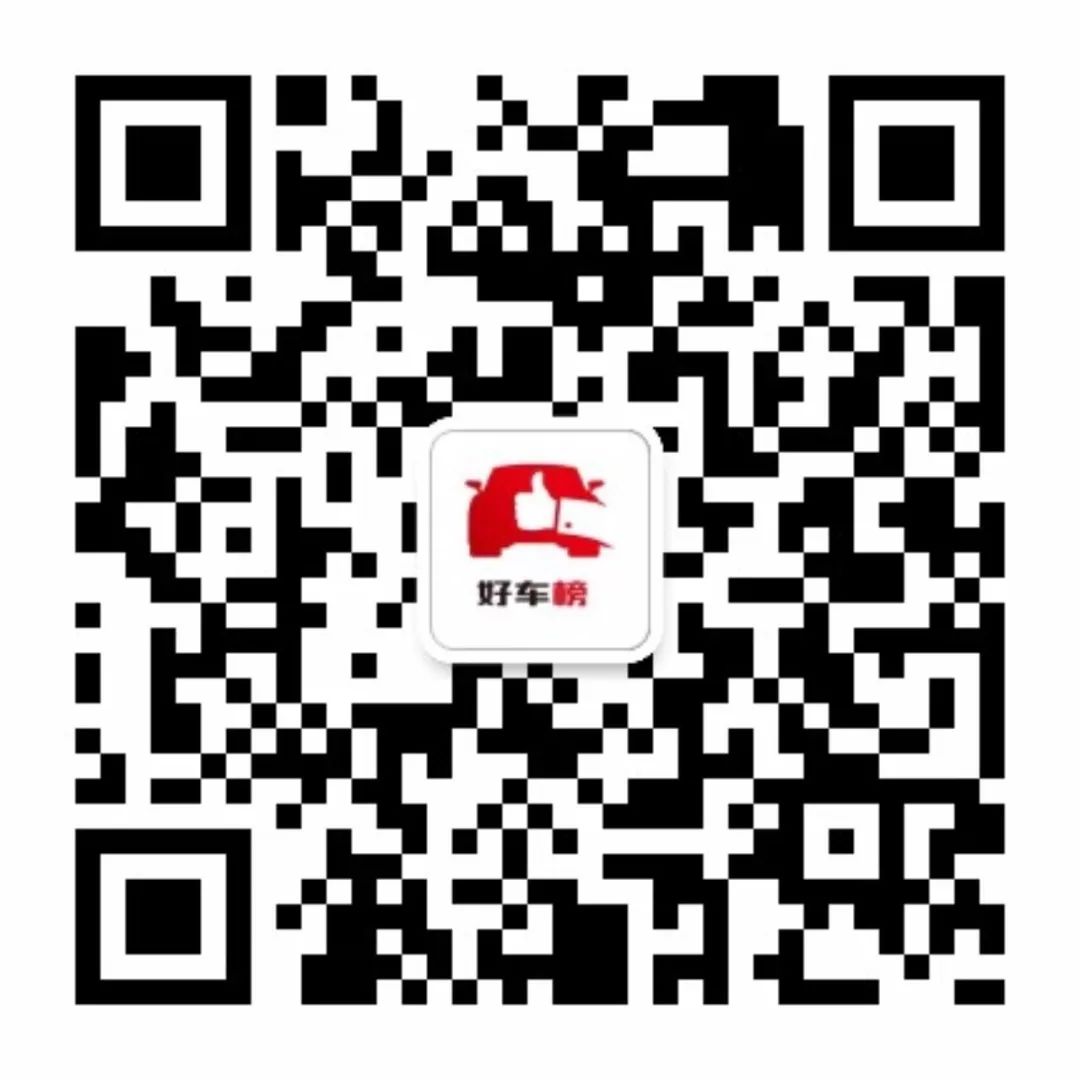 好车榜